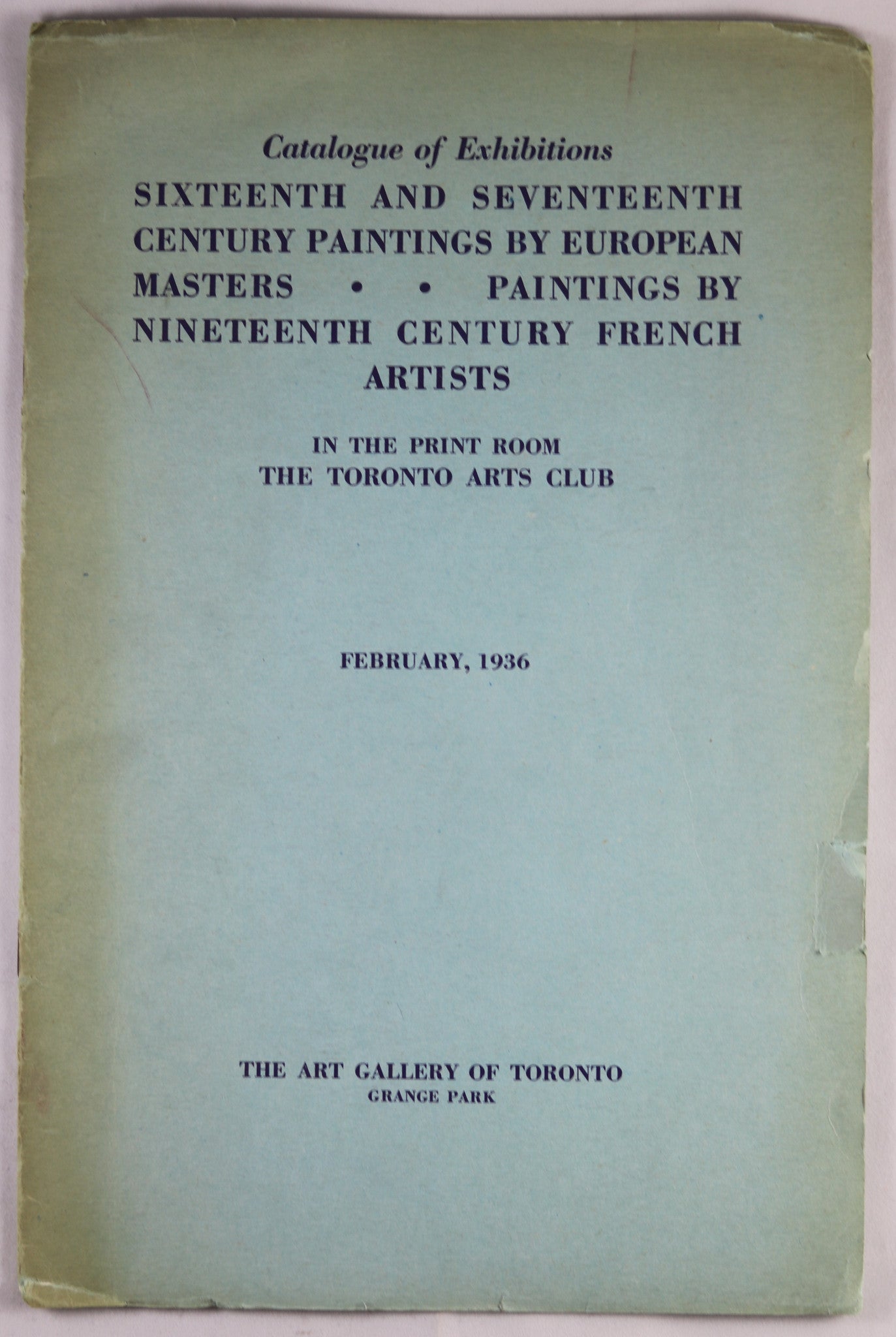 Catalogue of Exhibitions

SIXTEENTH AND SEVENTEENTH CENTURY PAINTINGS BY EUROPEAN MASTERS • • PAINTINGS BY NINETEENTH CENTURY FRENCH ARTISTS

IN THE PRINT ROOM
THE TORONTO ARTS CLUB

FEBRUARY, 1936

THE ART GALLERY OF TORONTO
GRANGE PARK